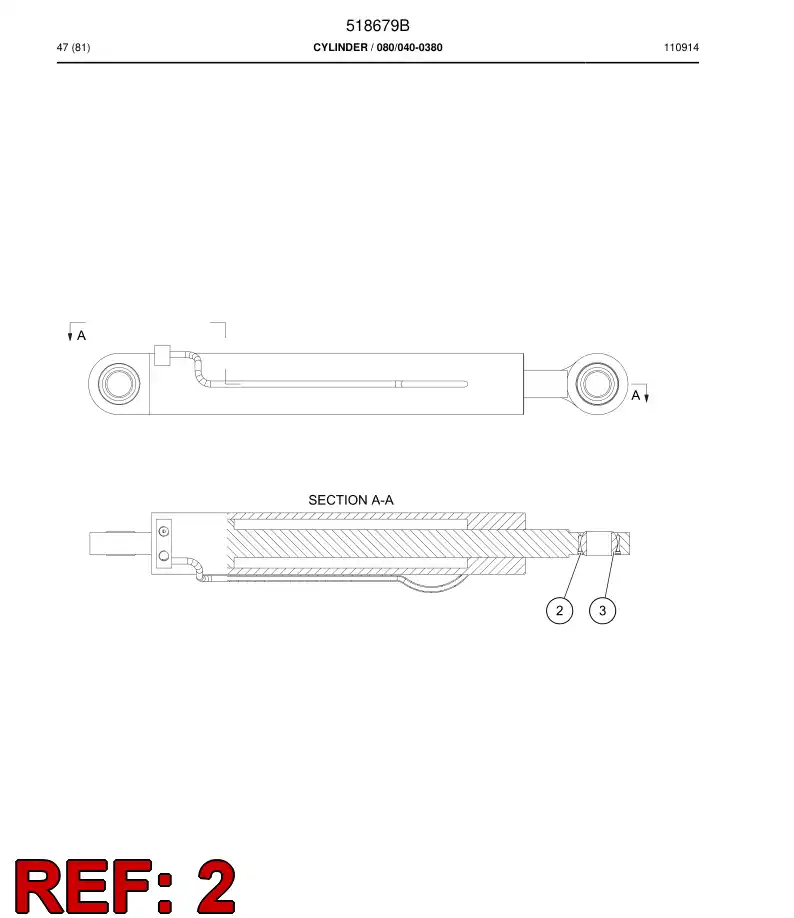 518679B

47 (81) CYLINDER / 080/040-0380 110914

A

A

SECTION A-A

2

3

REF: 2